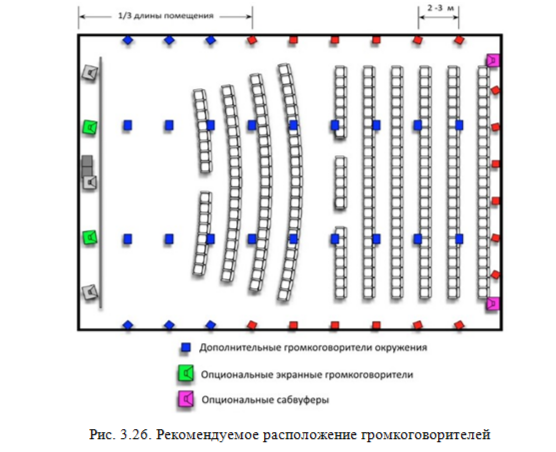 1/3 длины помещения

2 -3 м

Дополнительные громкоговорители окружения

Опциональные экранные громкоговорители

Опциональные сабвуферы

Рис. 3.26. Рекомендуемое расположение громкоговорителей